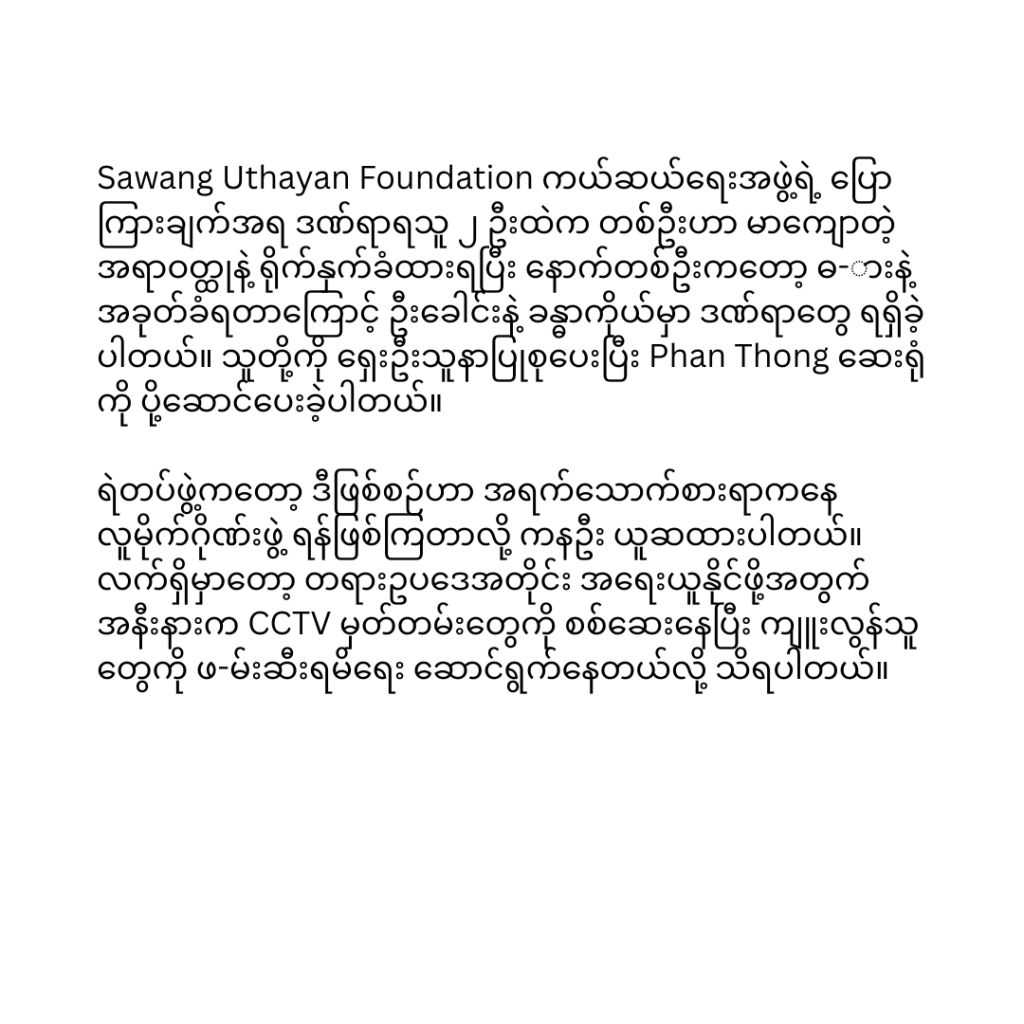 Sawang Uthayan Foundation ကယ်ဆယ်ရေးအဖွဲ့ရဲ့ ပြောကြားချက်အရ ဒဏ်ရာရသူ ၂ ဦးထဲက တစ်ဦးဟာ မာကျောတဲ့ အရာဝတ္ထုနဲ့ ရိုက်နှက်ခံထားရပြီး နောက်တစ်ဦးကတော့ ဓ-ားနဲ့ အခုတ်ခံရတာကြောင့် ဦးခေါင်းနဲ့ ခန္ဓာကိုယ်မှာ ဒဏ်ရာတွေ ရရှိခဲ့ပါတယ်။ သူတို့ကို ရှေးဦးသူနာပြုစုပေးပြီး Phan Thong ဆေးရုံကို ပို့ဆောင်ပေးခဲ့ပါတယ်။

ရဲတပ်ဖွဲ့ကတော့ ဒီဖြစ်စဉ်ဟာ အရက်သောက်စားရာကနေ လူမိုက်ဂိုဏ်းဖွဲ့ ရန်ဖြစ်ကြတာလို့ ကနဦး ယူဆထားပါတယ်။ လက်ရှိမှာတော့ တရားဥပဒေအတိုင်း အရေးယူနိုင်ဖို့အတွက် အနီးနားက CCTV မှတ်တမ်းတွေကို စစ်ဆေးနေပြီး ကျူးလွန်သူတွေကို ဖ-မ်းဆီးရမိရေး ဆောင်ရွက်နေတယ်လို့ သိရပါတယ်။